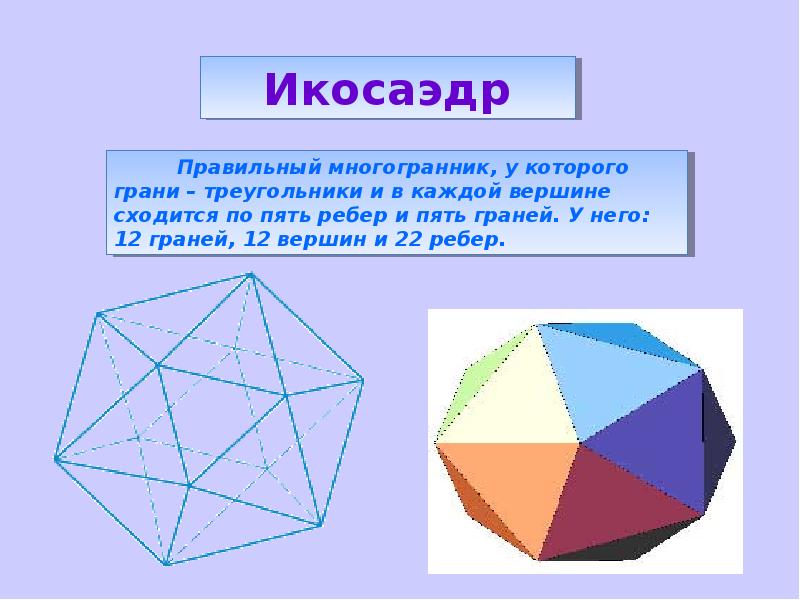 Икосаэдр

Правильный многогранник, у которого грани – треугольники и в каждой вершине сходится по пять ребер и пять граней. У него: 12 граней, 12 вершин и 22 ребер.